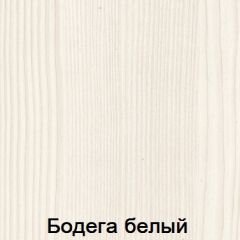 Бодега белый